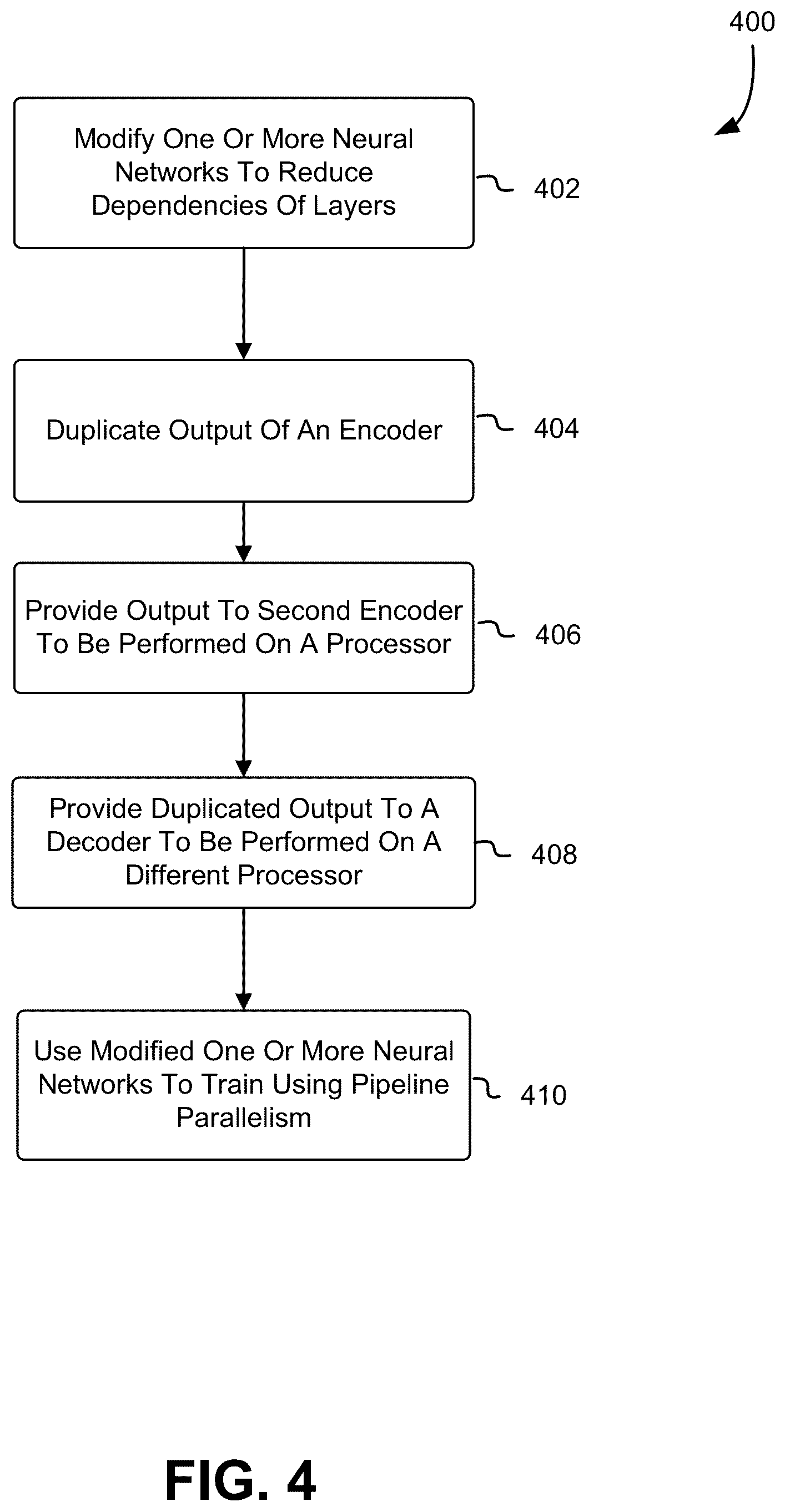 400

Modify One Or More Neural Networks To Reduce Dependencies Of Layers

402

Duplicate Output Of An Encoder

404

Provide Output To Second Encoder To Be Performed On A Processor

406

Provide Duplicated Output To A Decoder To Be Performed On A Different Processor

408

Use Modified One Or More Neural Networks To Train Using Pipeline Parallelism

410

FIG. 4